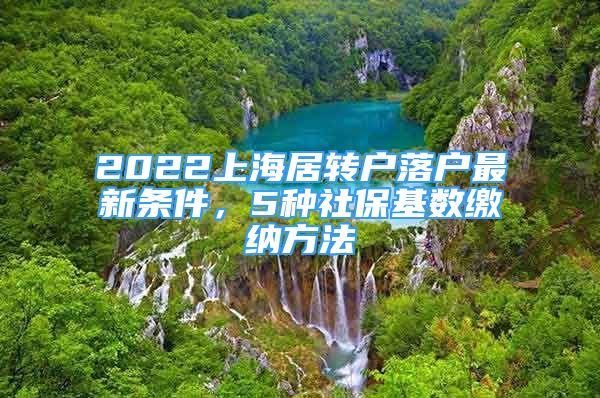 2022上海居转户落户最新条件，5种社保基数缴纳方法